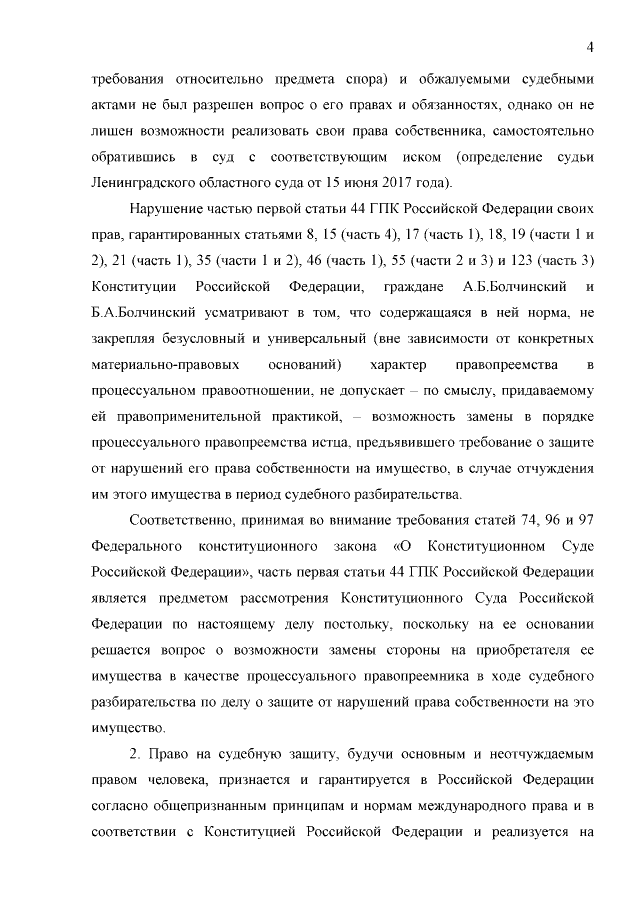 4

требования относительно предмета спора) и обжалуемыми судебными актами не был разрешен вопрос о его правах и обязанностях, однако он не лишен возможности реализовать свои права собственника, самостоятельно обратившись в суд с соответствующим иском (определение судьи Ленинградского областного суда от 15 июня 2017 года).

Нарушение частью первой статьи 44 ГПК Российской Федерации своих прав, гарантированных статьями 8, 15 (часть 4), 17 (часть 1), 18, 19 (части 1 и 2), 21 (часть 1), 35 (части 1 и 2), 46 (часть 1), 55 (части 2 и 3) и 123 (часть 3) Конституции Российской Федерации, граждане А.Б.Болчинский и Б.А.Болчинский усматривают в том, что содержащаяся в ней норма, не закрепляя безусловный и универсальный (вне зависимости от конкретных материально-правовых оснований) характер правопреемства в процессуальном правоотношении, не допускает – по смыслу, придаваемому ей правоприменительной практикой, – возможность замены в порядке процессуального правопреемства истца, предъявившего требование о защите от нарушений его права собственности на имущество, в случае отчуждения им этого имущества в период судебного разбирательства.

Соответственно, принимая во внимание требования статей 74, 96 и 97 Федерального конституционного закона «О Конституционном Суде Российской Федерации», часть первая статьи 44 ГПК Российской Федерации является предметом рассмотрения Конституционного Суда Российской Федерации по настоящему делу постольку, поскольку на ее основании решается вопрос о возможности замены стороны на приобретателя ее имущества в качестве процессуального правопреемника в ходе судебного разбирательства по делу о защите от нарушений права собственности на это имущество.

2. Право на судебную защиту, будучи основным и неотчуждаемым правом человека, признается и гарантируется в Российской Федерации согласно общепризнанным принципам и нормам международного права и в соответствии с Конституцией Российской Федерации и реализуется на